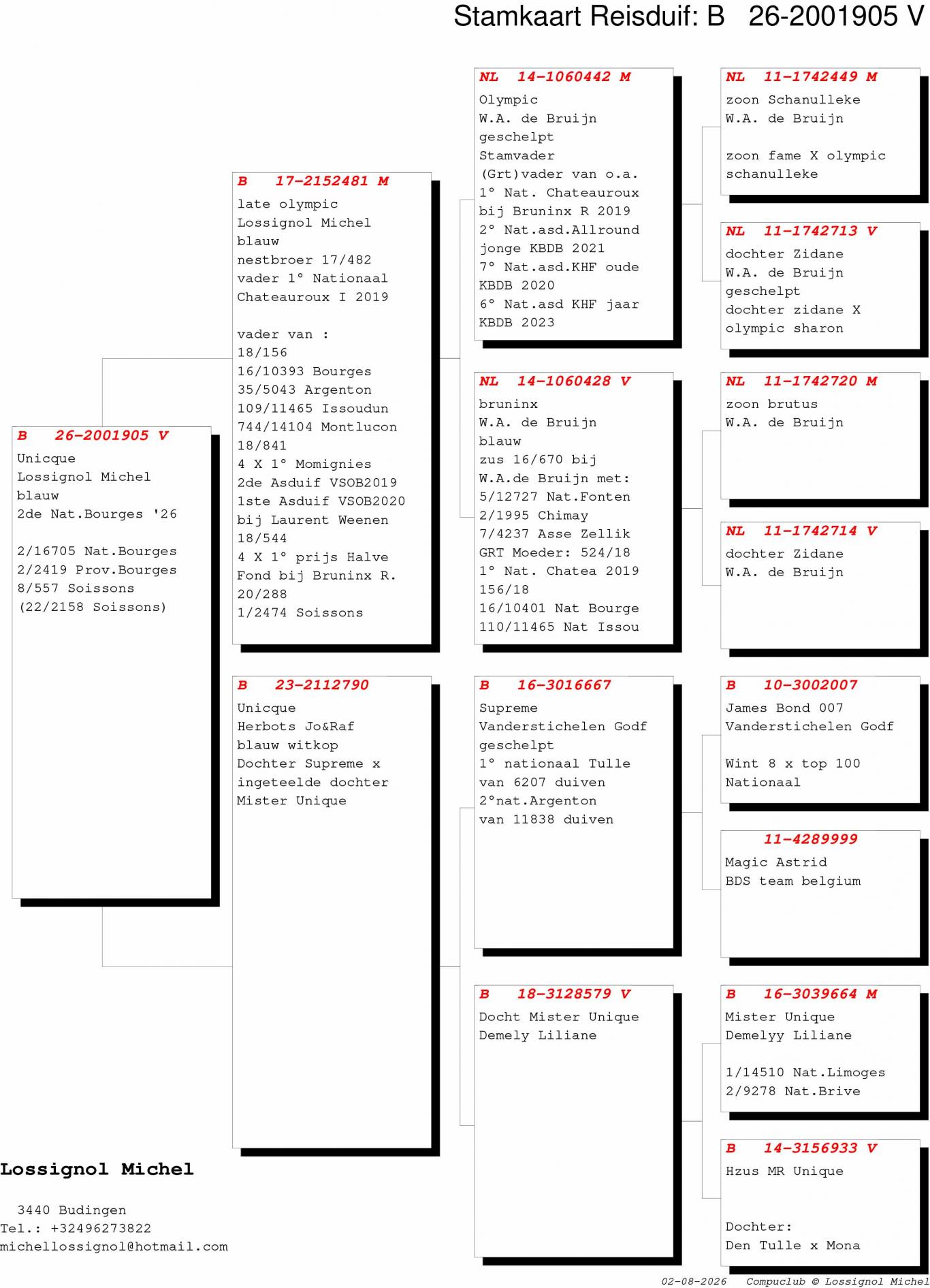 Stamkaart Reisduif: B 26-2001905 V

B 26-2001905 V
Unicque
Lossignol Michel
blauw
2de Nat.Bourges '26

2/16705 Nat.Bourges
2/2419 Prov.Bourges
8/557 Soissons
(22/2158 Soissons)

B 17-2152481 M
late olympic
Lossignol Michel
blauw
nestbroer 17/482
vader 1° Nationaal
Chateauroux I 2019

vader van :
18/156
16/10393 Bourges
35/5043 Argenton
109/11465 Issoudun
744/14104 Montlucon
18/841
4 X 1° Momignies
2de Asduif VSOB2019
1ste Asduif VSOB2020
bij Laurent Weenen
18/544
4 X 1° prijs Halve
Fond bij Bruninx R.
20/288
1/2474 Soissons

B 23-2112790
Unicque
Herbots Jo&Raf
blauw witkop
Dochter Supreme x
ingeteelde dochter
Mister Unique

NL 14-1060442 M
Olympic
W.A. de Bruijn
geschelpt
Stamvader
(Grt)vader van o.a.
1° Nat. Chateauroux
bij Bruninx R 2019
2° Nat.asd.Allround
jonge KBDB 2021
7° Nat.asd.KHF oude
KBDB 2020
6° Nat.asd KHF jaar
KBDB 2023

NL 14-1060428 V
bruninx
W.A. de Bruijn
blauw
zus 16/670 bij
W.A.de Bruijn met:
5/12727 Nat.Fonten
2/1995 Chimay
7/4237 Asse Zellik
GRT Moeder: 524/18
1° Nat. Chatea 2019
156/18
16/10401 Nat Bourge
110/11465 Nat Issou

B 16-3016667
Supreme
Vanderstichelen Godf
geschelpt
1° nationaal Tulle
van 6207 duiven
2°nat.Argenton
van 11838 duiven

B 18-3128579 V
Docht Mister Unique
Demely Liliane

NL 11-1742449 M
zoon Schanulleke
W.A. de Bruijn

zoon fame X olympic
schanulleke

NL 11-1742713 V
dochter Zidane
W.A. de Bruijn
geschelpt
dochter zidane X
olympic sharon

NL 11-1742720 M
zoon brutus
W.A. de Bruijn

NL 11-1742714 V
dochter Zidane
W.A. de Bruijn

B 10-3002007
James Bond 007
Vanderstichelen Godf

Wint 8 x top 100
Nationaal

11-4289999
Magic Astrid
BDS team belgium

B 16-3039664 M
Mister Unique
Demelyy Liliane

1/14510 Nat.Limoges
2/9278 Nat.Brive

B 14-3156933 V
Hzus MR Unique

Dochter:
Den Tulle x Mona

Lossignol Michel

3440 Budingen
Tel.: +32496273822
michellossignol@hotmail.com

02-08-2026 Compuclub © Lossignol Michel